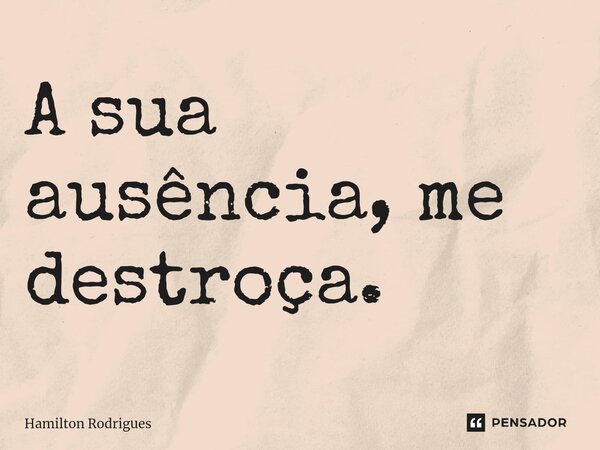 A sua ausência, me destroça.

Hamilton Rodrigues

PENSADOR